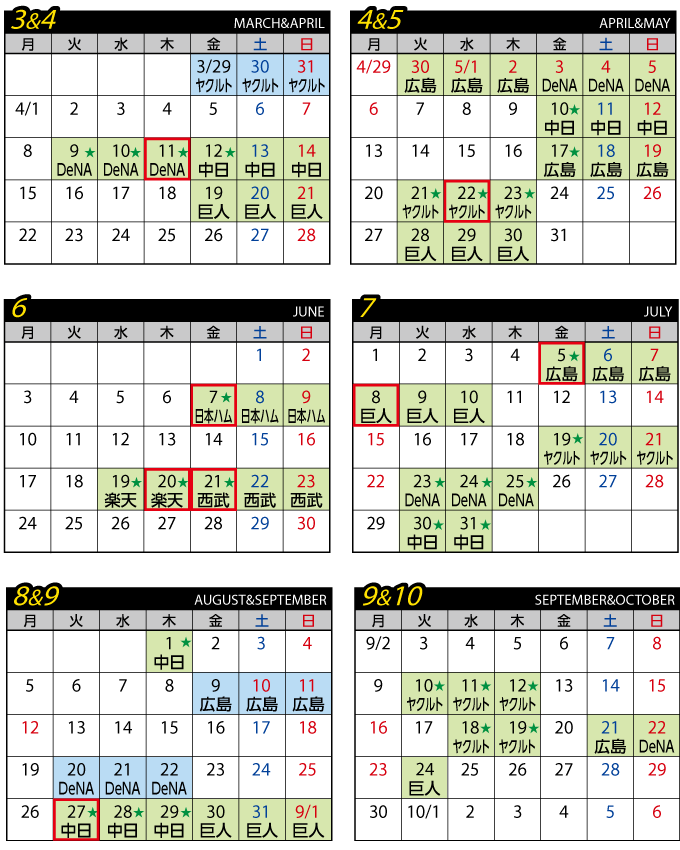 3&4 MARCH&APRIL

| 月 | 火 | 水 | 木 | 金 | 土 | 日 |
|---|---|---|---|---|---|---|
| | | | | 3/29 ヤクルト | 30 ヤクルト | 31 ヤクルト |
| 4/1 | 2 | 3 | 4 | 5 | 6 | 7 |
| 8 | 9★ DeNA | 10★ DeNA | 11★ DeNA | 12★ 中日 | 13 中日 | 14 中日 |
| 15 | 16 | 17 | 18 | 19 巨人 | 20 巨人 | 21 巨人 |
| 22 | 23 | 24 | 25 | 26 | 27 | 28 |

4&5 APRIL&MAY

| 月 | 火 | 水 | 木 | 金 | 土 | 日 |
|---|---|---|---|---|---|---|
| 4/29 | 30 広島 | 5/1 広島 | 2 広島 | 3 DeNA | 4 DeNA | 5 DeNA |
| 6 | 7 | 8 | 9 | 10★ 中日 | 11 中日 | 12 中日 |
| 13 | 14 | 15 | 16 | 17★ 広島 | 18 広島 | 19 広島 |
| 20 | 21★ ヤクルト | 22★ ヤクルト | 23★ ヤクルト | 24 | 25 | 26 |
| 27 | 28 巨人 | 29 巨人 | 30 巨人 | 31 | | |

6 JUNE

| 月 | 火 | 水 | 木 | 金 | 土 | 日 |
|---|---|---|---|---|---|---|
| | | | | | 1 | 2 |
| 3 | 4 | 5 | 6 | 7★ 日本ハム | 8 日本ハム | 9 日本ハム |
| 10 | 11 | 12 | 13 | 14 | 15 | 16 |
| 17 | 18 | 19★ 楽天 | 20★ 楽天 | 21★ 西武 | 22 西武 | 23 西武 |
| 24 | 25 | 26 | 27 | 28 | 29 | 30 |

7 JULY

| 月 | 火 | 水 | 木 | 金 | 土 | 日 |
|---|---|---|---|---|---|---|
| 1 | 2 | 3 | 4 | 5★ 広島 | 6 広島 | 7 広島 |
| 8 巨人 | 9 巨人 | 10 巨人 | 11 | 12 | 13 | 14 |
| 15 | 16 | 17 | 18 | 19★ ヤクルト | 20 ヤクルト | 21 ヤクルト |
| 22 | 23★ DeNA | 24★ DeNA | 25★ DeNA | 26 | 27 | 28 |
| 29 | 30★ 中日 | 31★ 中日 | | | | |

8&9 AUGUST&SEPTEMBER

| 月 | 火 | 水 | 木 | 金 | 土 | 日 |
|---|---|---|---|---|---|---|
| | | | 1★ 中日 | 2 | 3 | 4 |
| 5 | 6 | 7 | 8 | 9 広島 | 10 広島 | 11 広島 |
| 12 | 13 | 14 | 15 | 16 | 17 | 18 |
| 19 | 20 DeNA | 21 DeNA | 22 DeNA | 23 | 24 | 25 |
| 26 | 27★ 中日 | 28★ 中日 | 29★ 中日 | 30 巨人 | 31 巨人 | 9/1 巨人 |

9&10 SEPTEMBER&OCTOBER

| 月 | 火 | 水 | 木 | 金 | 土 | 日 |
|---|---|---|---|---|---|---|
| 9/2 | 3 | 4 | 5 | 6 | 7 | 8 |
| 9 | 10★ ヤクルト | 11★ ヤクルト | 12★ ヤクルト | 13 | 14 | 15 |
| 16 | 17 | 18★ ヤクルト | 19★ ヤクルト | 20 | 21 広島 | 22 DeNA |
| 23 | 24 巨人 | 25 | 26 | 27 | 28 | 29 |
| 30 | 10/1 | 2 | 3 | 4 | 5 | 6 |